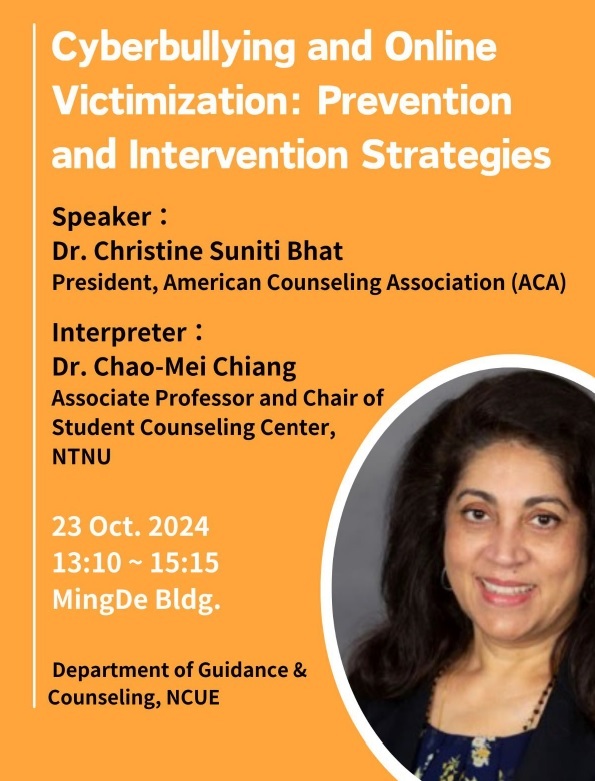 Cyberbullying and Online Victimization: Prevention and Intervention Strategies

Speaker：
Dr. Christine Suniti Bhat
President, American Counseling Association (ACA)

Interpreter：
Dr. Chao-Mei Chiang
Associate Professor and Chair of Student Counseling Center, NTNU

23 Oct. 2024
13:10 ~ 15:15
MingDe Bldg.

Department of Guidance & Counseling, NCUE